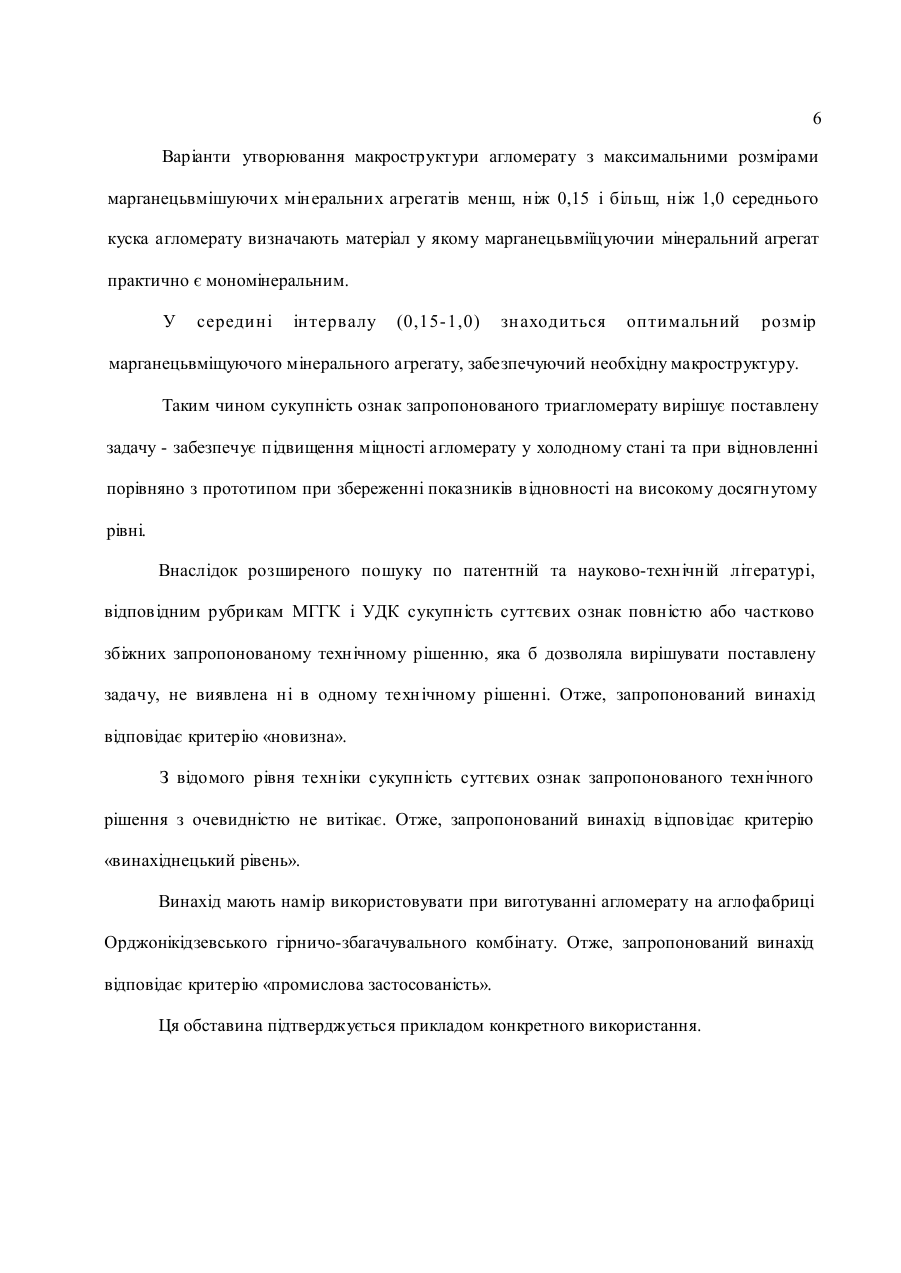 6

Варіанти утворювання макроструктури агломерату з максимальними розмірами марганецьвмішуючих мінеральних агрегатів менш, ніж 0,15 і більш, ніж 1,0 середнього куска агломерату визначають матеріал у якому марганецьвміщуючии мінеральний агрегат практично є мономінеральним.

У середині інтервалу (0,15-1,0) знаходиться оптимальний розмір марганецьвміщуючого мінерального агрегату, забезпечуючий необхідну макроструктуру.

Таким чином сукупність ознак запропонованого триагломерату вирішує поставлену задачу - забезпечує підвищення міцності агломерату у холодному стані та при відновленні порівняно з прототипом при збереженні показників відновності на високому досягнутому рівні.

Внаслідок розширеного пошуку по патентній та науково-технічній літературі, відповідним рубрикам МГГК і УДК сукупність суттєвих ознак повністю або частково збіжних запропонованому технічному рішенню, яка б дозволяла вирішувати поставлену задачу, не виявлена ні в одному технічному рішенні. Отже, запропонований винахід відповідає критерію «новизна».

З відомого рівня техніки сукупність суттєвих ознак запропонованого технічного рішення з очевидністю не витікає. Отже, запропонований винахід відповідає критерію «винахіднецький рівень».

Винахід мають намір використовувати при виготуванні агломерату на аглофабриці Орджонікідзевського гірничо-збагачувального комбінату. Отже, запропонований винахід відповідає критерію «промислова застосованість».

Ця обставина підтверджується прикладом конкретного використання.